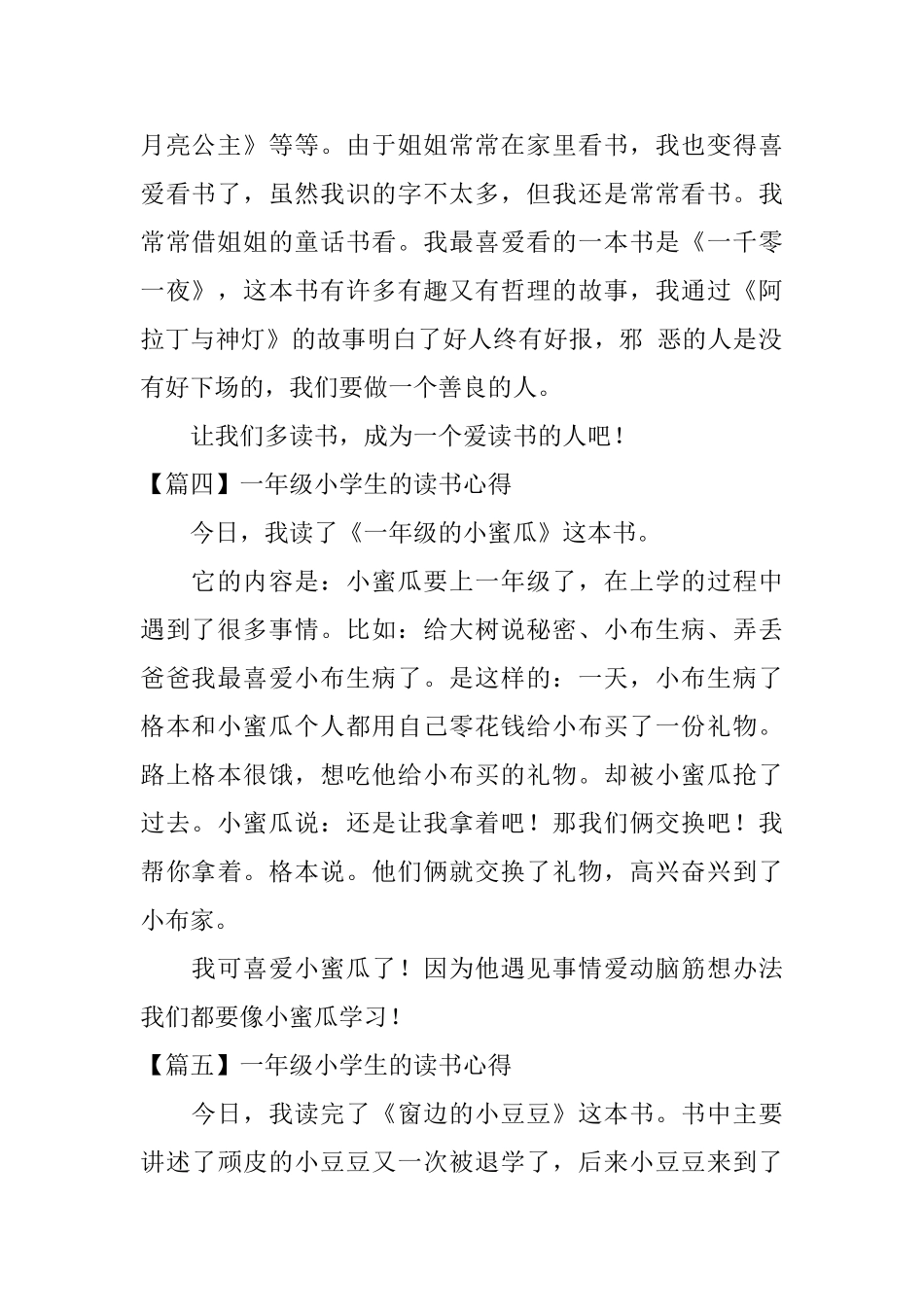 月亮公主》等等。由于姐姐常常在家里看书，我也变得喜爱看书了，虽然我识的字不太多，但我还是常常看书。我常常借姐姐的童话书看。我最喜爱看的一本书是《一千零一夜》，这本书有许多有趣又有哲理的故事，我通过《阿拉丁与神灯》的故事明白了好人终有好报，邪 恶的人是没有好下场的，我们要做一个善良的人。

让我们多读书，成为一个爱读书的人吧！

【篇四】一年级小学生的读书心得

今日，我读了《一年级的小蜜瓜》这本书。

它的内容是：小蜜瓜要上一年级了，在上学的过程中遇到了很多事情。比如：给大树说秘密、小布生病、弄丢爸爸我最喜爱小布生病了。是这样的：一天，小布生病了格本和小蜜瓜个人都用自己零花钱给小布买了一份礼物。路上格本很饿，想吃他给小布买的礼物。却被小蜜瓜抢了过去。小蜜瓜说：还是让我拿着吧！那我们俩交换吧！我帮你拿着。格本说。他们俩就交换了礼物，高兴奋兴到了小布家。

我可喜爱小蜜瓜了！因为他遇见事情爱动脑筋想办法我们都要像小蜜瓜学习！

【篇五】一年级小学生的读书心得

今日，我读完了《窗边的小豆豆》这本书。书中主要讲述了顽皮的小豆豆又一次被退学了，后来小豆豆来到了